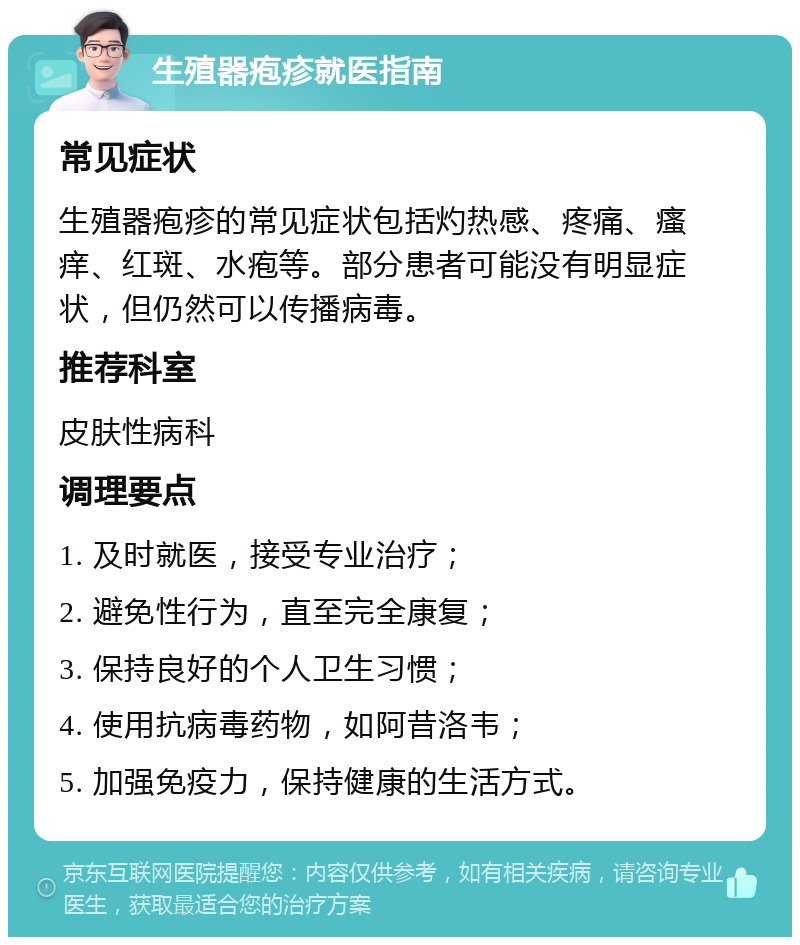 生殖器疱疹就医指南

常见症状

生殖器疱疹的常见症状包括灼热感、疼痛、瘙痒、红斑、水疱等。部分患者可能没有明显症状，但仍然可以传播病毒。

推荐科室

皮肤性病科

调理要点

1. 及时就医，接受专业治疗；

2. 避免性行为，直至完全康复；

3. 保持良好的个人卫生习惯；

4. 使用抗病毒药物，如阿昔洛韦；

5. 加强免疫力，保持健康的生活方式。

京东互联网医院提醒您：内容仅供参考，如有相关疾病，请咨询专业医生，获取最适合您的治疗方案